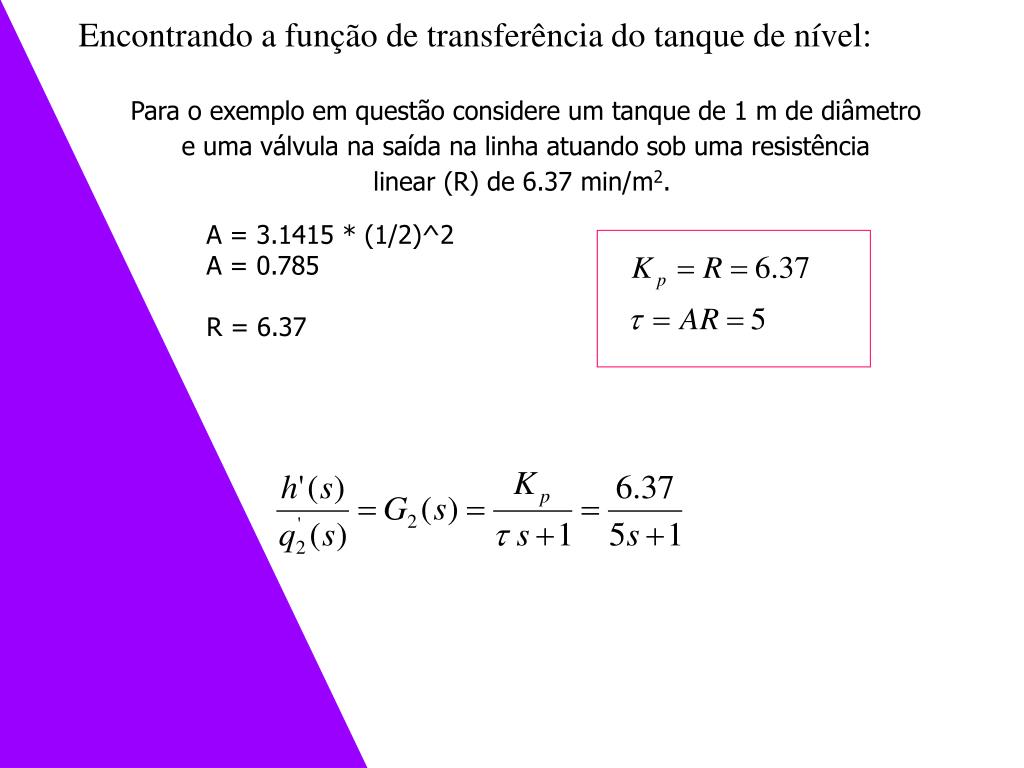 Encontrando a função de transferência do tanque de nível:

Para o exemplo em questão considere um tanque de 1 m de diâmetro e uma válvula na saída na linha atuando sob uma resistência linear (R) de 6.37 min/m$^2$.

A = 3.1415 * (1/2)^2
A = 0.785

R = 6.37

$K_p = R = 6.37$
$\tau = AR = 5$

$\frac{h'(s)}{q_2'(s)} = G_2(s) = \frac{K_p}{\tau s + 1} = \frac{6.37}{5s + 1}$